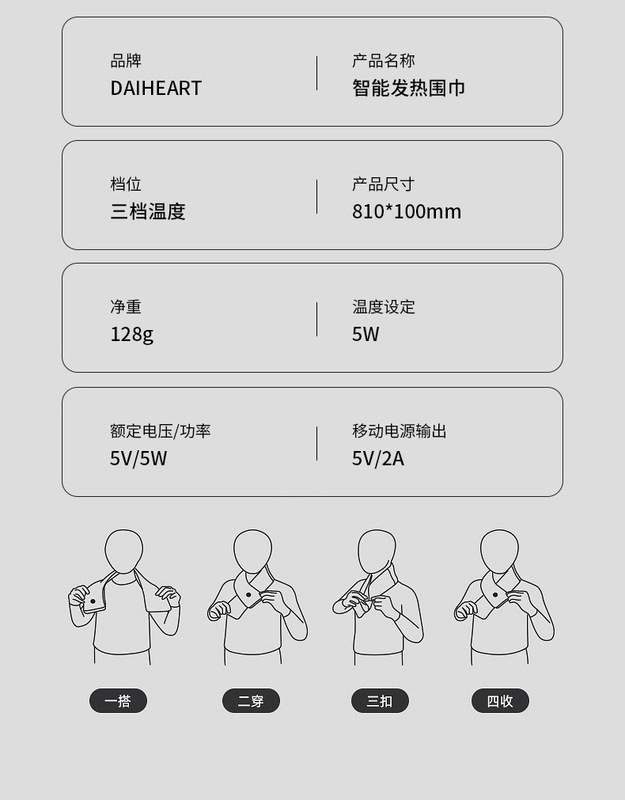 品牌
DAIHEART

产品名称
智能发热围巾

档位
三档温度

产品尺寸
810*100mm

净重
128g

温度设定
5W

额定电压/功率
5V/5W

移动电源输出
5V/2A

一搭

二穿

三扣

四收